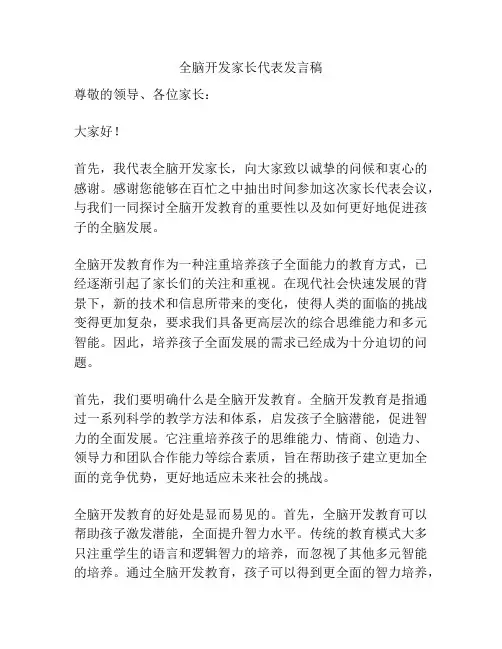 全脑开发家长代表发言稿

尊敬的领导、各位家长：

大家好！

首先，我代表全脑开发家长，向大家致以诚挚的问候和衷心的感谢。感谢您能够在百忙之中抽出时间参加这次家长代表会议，与我们一同探讨全脑开发教育的重要性以及如何更好地促进孩子的全脑发展。

全脑开发教育作为一种注重培养孩子全面能力的教育方式，已经逐渐引起了家长们的关注和重视。在现代社会快速发展的背景下，新的技术和信息所带来的变化，使得人类的面临的挑战变得更加复杂，要求我们具备更高层次的综合思维能力和多元智能。因此，培养孩子全面发展的需求已经成为十分迫切的问题。

首先，我们要明确什么是全脑开发教育。全脑开发教育是指通过一系列科学的教学方法和体系，启发孩子全脑潜能，促进智力的全面发展。它注重培养孩子的思维能力、情商、创造力、领导力和团队合作能力等综合素质，旨在帮助孩子建立更加全面的竞争优势，更好地适应未来社会的挑战。

全脑开发教育的好处是显而易见的。首先，全脑开发教育可以帮助孩子激发潜能，全面提升智力水平。传统的教育模式大多只注重学生的语言和逻辑智力的培养，而忽视了其他多元智能的培养。通过全脑开发教育，孩子可以得到更全面的智力培养，